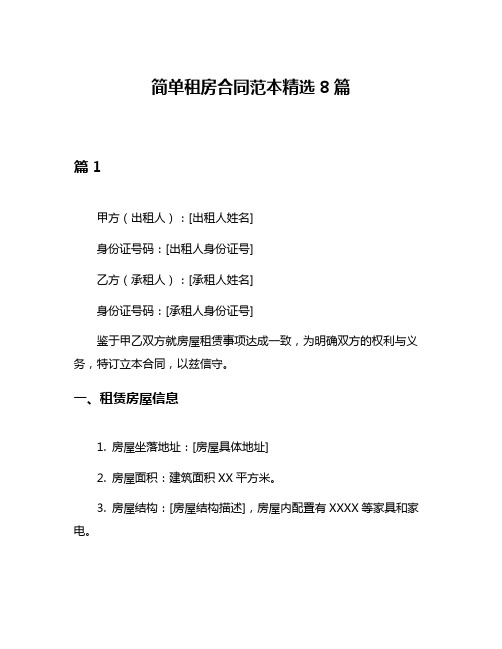 简单租房合同范本精选 8 篇

篇 1

甲方（出租人）：[出租人姓名]

身份证号码：[出租人身份证号]

乙方（承租人）：[承租人姓名]

身份证号码：[承租人身份证号]

鉴于甲乙双方就房屋租赁事项达成一致，为明确双方的权利与义务，特订立本合同，以兹信守。

一、租赁房屋信息

1. 房屋坐落地址：[房屋具体地址]

2. 房屋面积：建筑面积 XX 平方米。

3. 房屋结构：[房屋结构描述]，房屋内配置有 XXXX 等家具和家电。